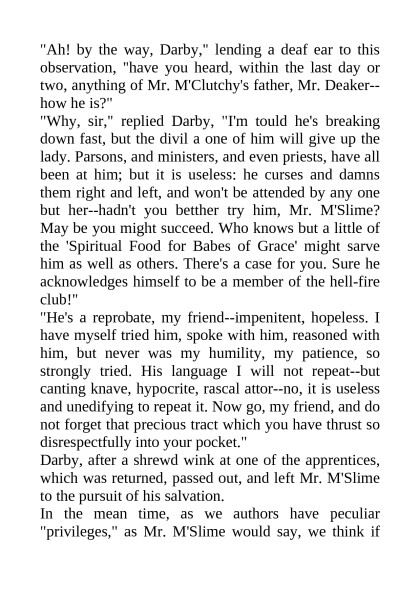 "Ah! by the way, Darby," lending a deaf ear to this observation, "have you heard, within the last day or two, anything of Mr. M'Clutchy's father, Mr. Deaker--how he is?"
"Why, sir," replied Darby, "I'm tould he's breaking down fast, but the divil a one of him will give up the lady. Parsons, and ministers, and even priests, have all been at him; but it is useless: he curses and damns them right and left, and won't be attended by any one but her--hadn't you betther try him, Mr. M'Slime? May be you might succeed. Who knows but a little of the 'Spiritual Food for Babes of Grace' might sarve him as well as others. There's a case for you. Sure he acknowledges himself to be a member of the hell-fire club!"
"He's a reprobate, my friend--impenitent, hopeless. I have myself tried him, spoke with him, reasoned with him, but never was my humility, my patience, so strongly tried. His language I will not repeat--but canting knave, hypocrite, rascal attor--no, it is useless and unedifying to repeat it. Now go, my friend, and do not forget that precious tract which you have thrust so disrespectfully into your pocket."
Darby, after a shrewd wink at one of the apprentices, which was returned, passed out, and left Mr. M'Slime to the pursuit of his salvation.
In the mean time, as we authors have peculiar "privileges," as Mr. M'Slime would say, we think if